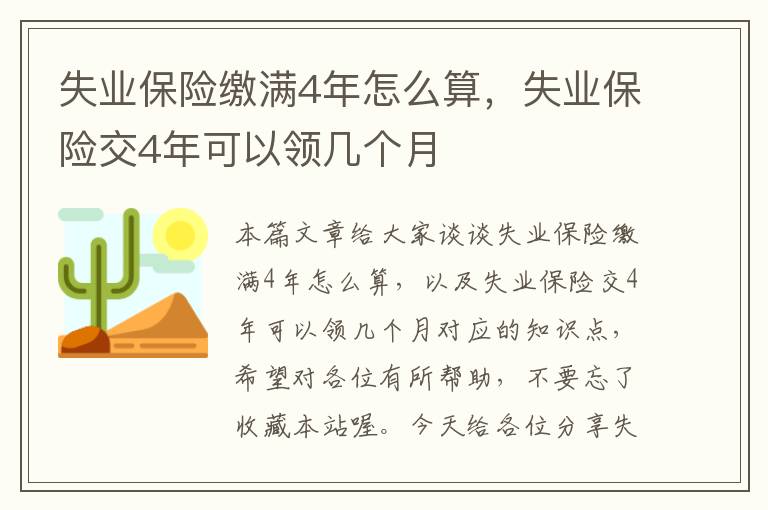 失业保险缴满4年怎么算，失业保险交4年可以领几个月

本篇文章给大家谈谈失业保险缴满4年怎么算，以及失业保险交4年可以领几个月对应的知识点，希望对各位有所帮助，不要忘了收藏本站喔。今天给各位分享失